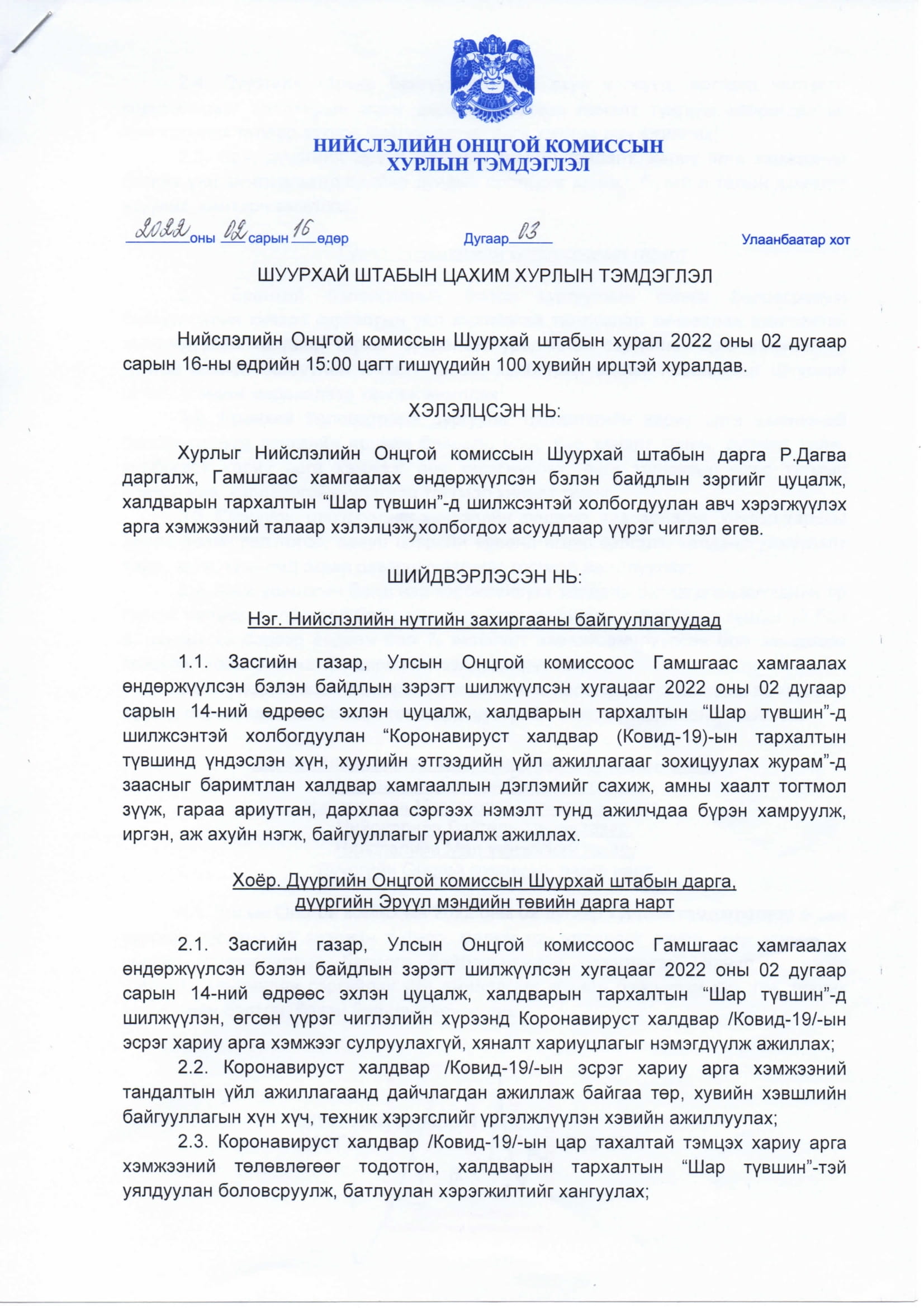 НИЙСЛЭЛИЙН ОНЦГОЙ КОМИССЫН
ХУРЛЫН ТЭМДЭГЛЭЛ

2022 оны 02 сарын 16 өдөр Дугаар 03 Улаанбаатар хот

ШУУРХАЙ ШТАБЫН ЦАХИМ ХУРЛЫН ТЭМДЭГЛЭЛ

Нийслэлийн Онцгой комиссын Шуурхай штабын хурал 2022 оны 02 дугаар сарын 16-ны өдрийн 15:00 цагт гишүүдийн 100 хувийн ирцтэй хуралдав.

ХЭЛЭЛЦСЭН НЬ:

Хурлыг Нийслэлийн Онцгой комиссын Шуурхай штабын дарга Р.Дагва даргалж, Гамшгаас хамгаалах өндөржүүлсэн бэлэн байдлын зэргийг цуцалж, халдварын тархалтын “Шар түвшин”-д шилжсэнтэй холбогдуулан авч хэрэгжүүлэх арга хэмжээний талаар хэлэлцэж, холбогдох асуудлаар үүрэг чиглэл өгөв.

ШИЙДВЭРЛЭСЭН НЬ:

Нэг. Нийслэлийн нутгийн захиргааны байгууллагуудад

1.1. Засгийн газар, Улсын Онцгой комиссоос Гамшгаас хамгаалах өндөржүүлсэн бэлэн байдлын зэрэгт шилжүүлсэн хугацааг 2022 оны 02 дугаар сарын 14-ний өдрөөс эхлэн цуцалж, халдварын тархалтын “Шар түвшин”-д шилжсэнтэй холбогдуулан “Коронавируст халдвар (Ковид-19)-ын тархалтын түвшинд үндэслэн хүн, хуулийн этгээдийн үйл ажиллагааг зохицуулах журам”-д заасныг баримтлан халдвар хамгааллын дэглэмийг сахиж, амны хаалт тогтмол зүүж, гараа ариутган, дархлаа сэргээх нэмэлт тунд ажилчдаа бүрэн хамруулж, иргэн, аж ахуйн нэгж, байгууллагыг уриалж ажиллах.

Хоёр. Дүүргийн Онцгой комиссын Шуурхай штабын дарга, дүүргийн Эрүүл мэндийн төвийн дарга нарт

2.1. Засгийн газар, Улсын Онцгой комиссоос Гамшгаас хамгаалах өндөржүүлсэн бэлэн байдлын зэрэгт шилжүүлсэн хугацааг 2022 оны 02 дугаар сарын 14-ний өдрөөс эхлэн цуцалж, халдварын тархалтын “Шар түвшин”-д шилжүүлэн, өгсөн үүрэг чиглэлийн хүрээнд Коронавируст халдвар /Ковид-19/-ын эсрэг хариу арга хэмжээг сулруулахгүй, хяналт хариуцлагыг нэмэгдүүлж ажиллах;

2.2. Коронавируст халдвар /Ковид-19/-ын эсрэг хариу арга хэмжээний тандалтын үйл ажиллагаанд дайчлагдан ажиллаж байгаа төр, хувийн хэвшлийн байгууллагын хүн хүч, техник хэрэгслийг үргэлжлүүлэн хэвийн ажиллуулах;

2.3. Коронавируст халдвар /Ковид-19/-ын цар тахалтай тэмцэх хариу арга хэмжээний төлөвлөгөөг тодотгон, халдварын тархалтын “Шар түвшин”-тэй уялдуулан боловсруулж, батлуулан хэрэгжилтийг хангуулах;